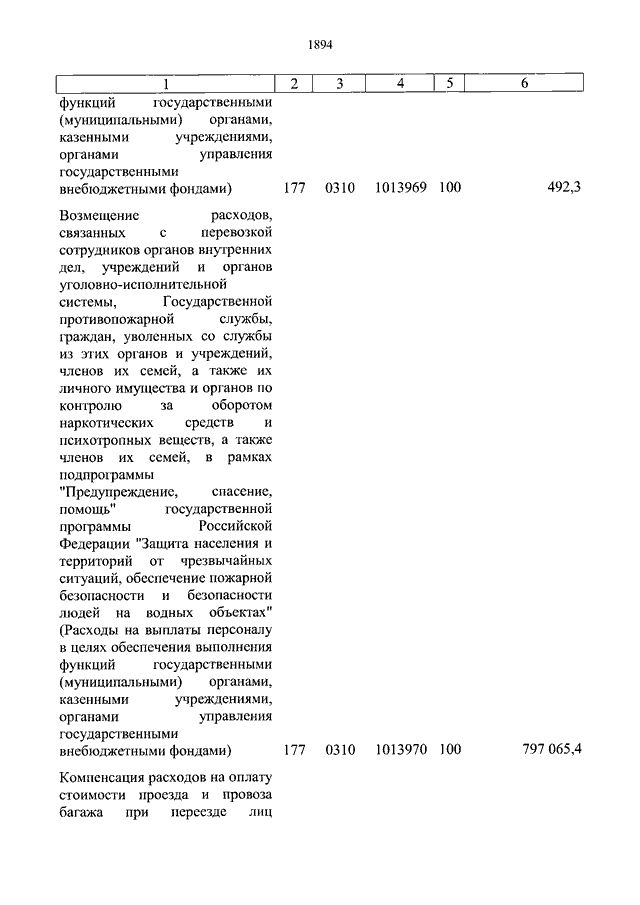 1894

| 1 | 2 | 3 | 4 | 5 | 6 |
|---|---|---|---|---|---|
| функций государственными (муниципальными) органами, казенными учреждениями, органами управления государственными внебюджетными фондами) | 177 | 0310 | 1013969 | 100 | 492,3 |
| Возмещение расходов, связанных с перевозкой сотрудников органов внутренних дел, учреждений и органов уголовно-исполнительной системы, Государственной противопожарной службы, граждан, уволенных со службы из этих органов и учреждений, членов их семей, а также их личного имущества и органов по контролю за оборотом наркотических средств и психотропных веществ, а также членов их семей, в рамках подпрограммы "Предупреждение, спасение, помощь" государственной программы Российской Федерации "Защита населения и территорий от чрезвычайных ситуаций, обеспечение пожарной безопасности и безопасности людей на водных объектах" (Расходы на выплаты персоналу в целях обеспечения выполнения функций государственными (муниципальными) органами, казенными учреждениями, органами управления государственными внебюджетными фондами) | 177 | 0310 | 1013970 | 100 | 797 065,4 |
| Компенсация расходов на оплату стоимости проезда и провоза багажа при переезде лиц | | | | | |